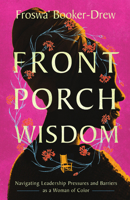 Froswa' Booker-Drew

FRONT PORCH WISDOM

Navigating Leadership Pressures and Barriers as a Woman of Color